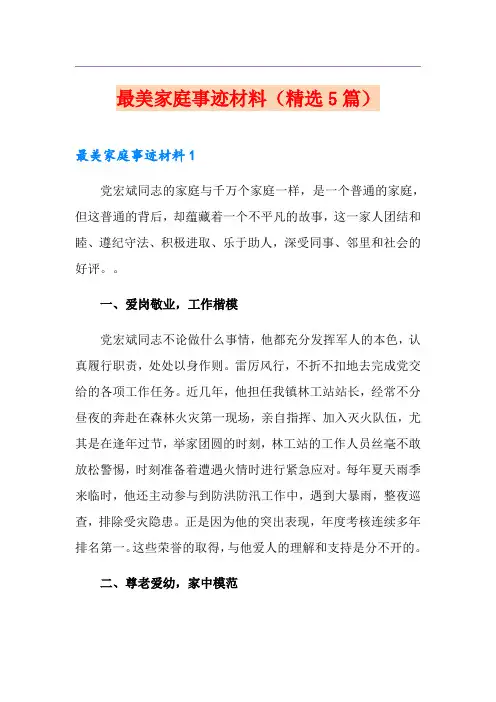 最美家庭事迹材料（精选5篇）

最美家庭事迹材料1

党宏斌同志的家庭与千万个家庭一样，是一个普通的家庭，但这普通的背后，却蕴藏着一个不平凡的故事，这一家人团结和睦、遵纪守法、积极进取、乐于助人，深受同事、邻里和社会的好评。。

一、爱岗敬业，工作楷模

党宏斌同志不论做什么事情，他都充分发挥军人的本色，认真履行职责，处处以身作则。雷厉风行，不折不扣地去完成党交给的各项工作任务。近几年，他担任我镇林工站站长，经常不分昼夜的奔赴在森林火灾第一现场，亲自指挥、加入灭火队伍，尤其是在逢年过节，举家团圆的时刻，林工站的工作人员丝毫不敢放松警惕，时刻准备着遭遇火情时进行紧急应对。每年夏天雨季来临时，他还主动参与到防洪防汛工作中，遇到大暴雨，整夜巡查，排除受灾隐患。正是因为他的突出表现，年度考核连续多年排名第一。这些荣誉的取得，与他爱人的理解和支持是分不开的。

二、尊老爱幼，家中模范